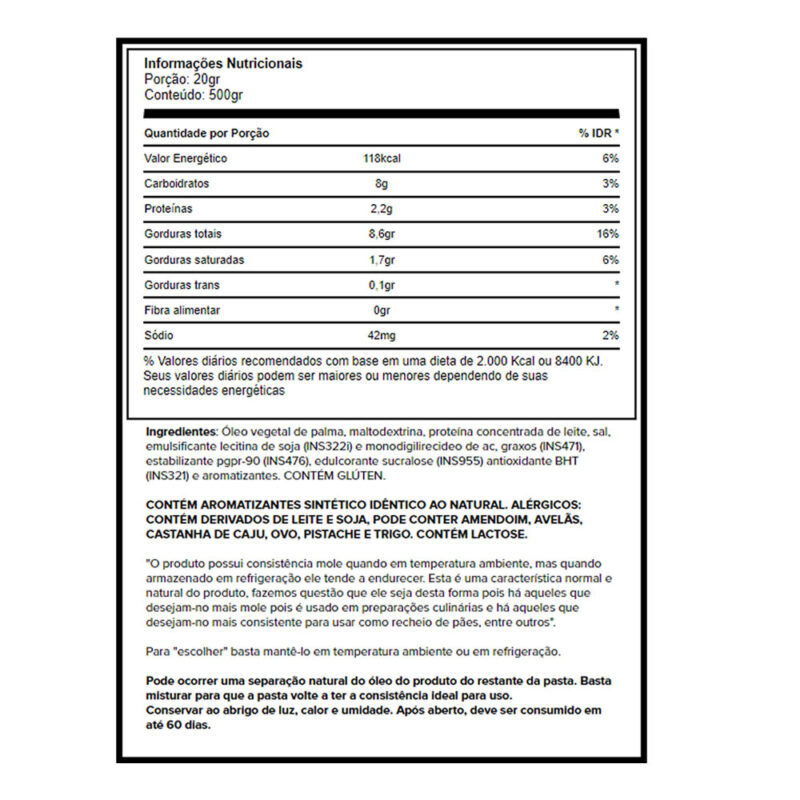 Informações Nutricionais
Porção: 20gr
Conteúdo: 500gr

| Quantidade por Porção | | % IDR * |
|---|---|---|
| Valor Energético | 118kcal | 6% |
| Carboidratos | 8g | 3% |
| Proteínas | 2,2g | 3% |
| Gorduras totais | 8,6gr | 16% |
| Gorduras saturadas | 1,7gr | 6% |
| Gorduras trans | 0,1gr | * |
| Fibra alimentar | 0gr | * |
| Sódio | 42mg | 2% |

% Valores diários recomendados com base em uma dieta de 2.000 Kcal ou 8400 KJ. Seus valores diários podem ser maiores ou menores dependendo de suas necessidades energéticas

Ingredientes: Óleo vegetal de palma, maltodextrina, proteína concentrada de leite, sal, emulsificante lecitina de soja (INS322i) e monodigilirecideo de ac, graxos (INS471), estabilizante pgpr-90 (INS476), edulcorante sucralose (INS955) antioxidante BHT (INS321) e aromatizantes. CONTÉM GLÚTEN.

CONTÉM AROMATIZANTES SINTÉTICO IDÊNTICO AO NATURAL. ALÉRGICOS: CONTÉM DERIVADOS DE LEITE E SOJA, PODE CONTER AMENDOIM, AVELÃS, CASTANHA DE CAJU, OVO, PISTACHE E TRIGO. CONTÉM LACTOSE.

"O produto possui consistência mole quando em temperatura ambiente, mas quando armazenado em refrigeração ele tende a endurecer. Esta é uma característica normal e natural do produto, fazemos questão que ele seja desta forma pois há aqueles que desejam-no mais mole pois é usado em preparações culinárias e há aqueles que desejam-no mais consistente para usar como recheio de pães, entre outros".

Para "escolher" basta mantê-lo em temperatura ambiente ou em refrigeração.

Pode ocorrer uma separação natural do óleo do produto do restante da pasta. Basta misturar para que a pasta volte a ter a consistência ideal para uso.
Conservar ao abrigo de luz, calor e umidade. Após aberto, deve ser consumido em até 60 dias.